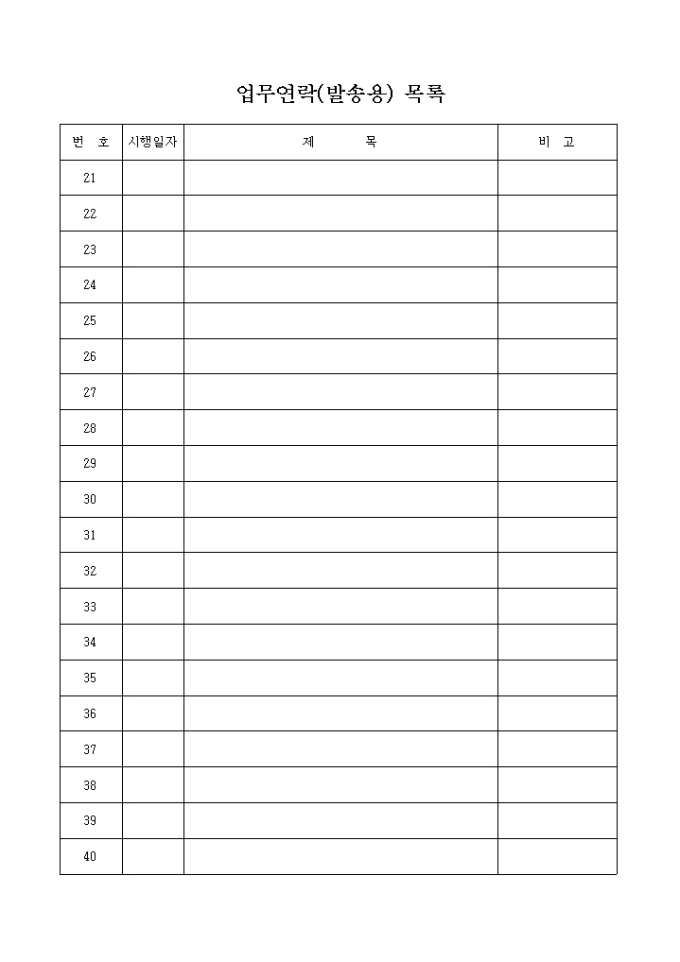 업무연락(발송용) 목록

| 번 호 | 시행일자 | 제 목 | 비 고 |
|---|---|---|---|
| 21 | | | |
| 22 | | | |
| 23 | | | |
| 24 | | | |
| 25 | | | |
| 26 | | | |
| 27 | | | |
| 28 | | | |
| 29 | | | |
| 30 | | | |
| 31 | | | |
| 32 | | | |
| 33 | | | |
| 34 | | | |
| 35 | | | |
| 36 | | | |
| 37 | | | |
| 38 | | | |
| 39 | | | |
| 40 | | | |